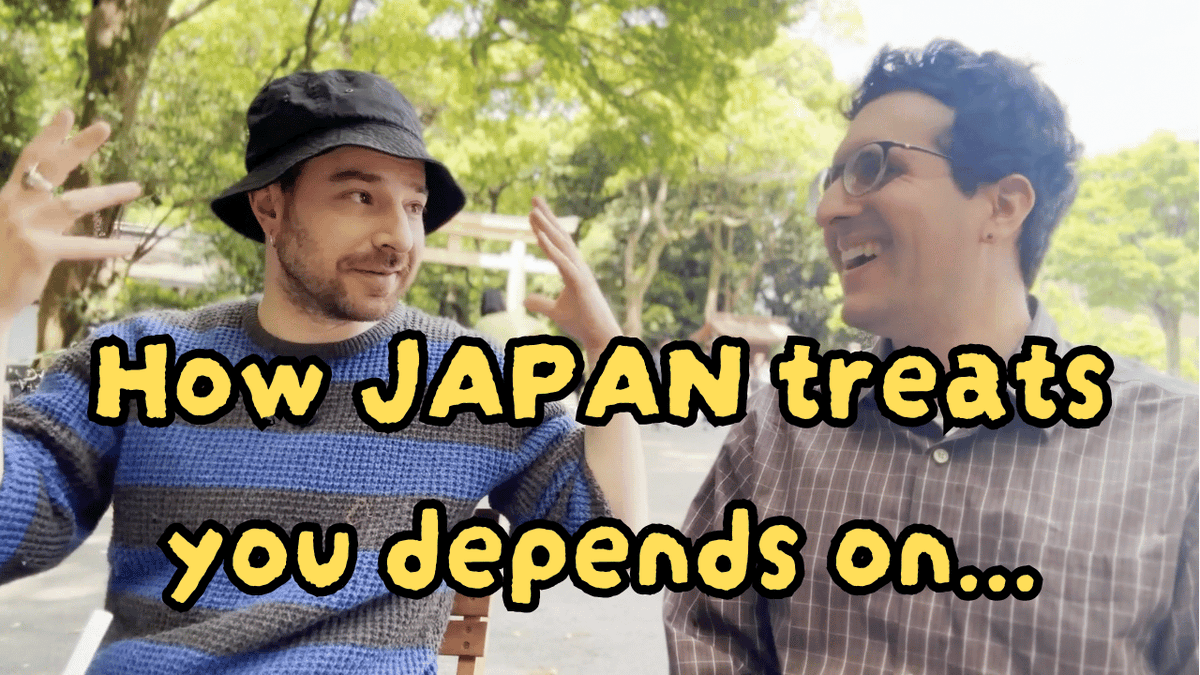 How JAPAN treats you depends on...